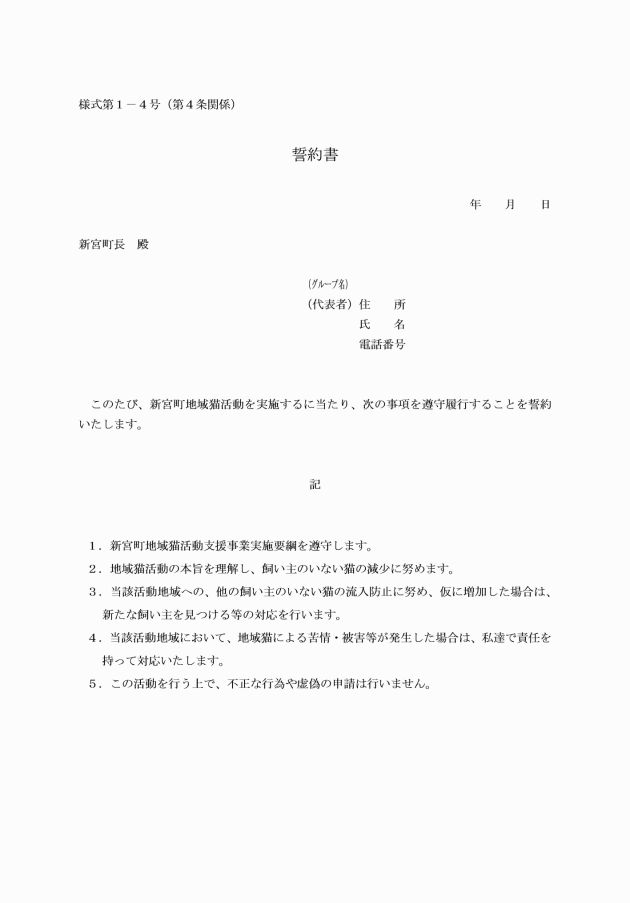 様式第１－４号（第４条関係）

誓約書

年　　月　　日

新宮町長　殿

（グループ名）
（代表者）住　　所
氏　　名
電話番号

このたび、新宮町地域猫活動を実施するに当たり、次の事項を遵守履行することを誓約いたします。

記

１．新宮町地域猫活動支援事業実施要綱を遵守します。
２．地域猫活動の本旨を理解し、飼い主のいない猫の減少に努めます。
３．当該活動地域への、他の飼い主のいない猫の流入防止に努め、仮に増加した場合は、新たな飼い主を見つける等の対応を行います。
４．当該活動地域において、地域猫による苦情・被害等が発生した場合は、私達で責任を持って対応いたします。
５．この活動を行う上で、不正な行為や虚偽の申請は行いません。